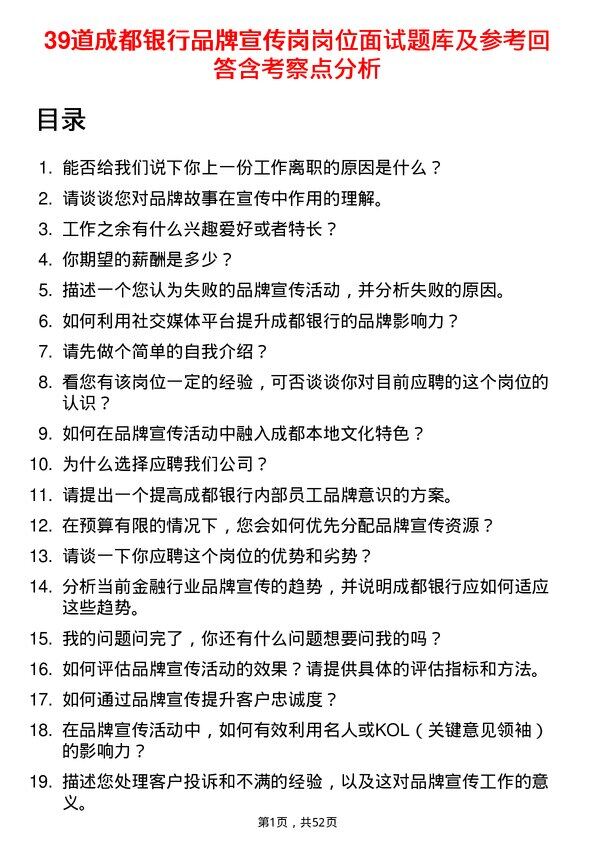 39道成都银行品牌宣传岗岗位面试题库及参考回答含考察点分析

目录

1. 能否给我们说下你上一份工作离职的原因是什么？
2. 请谈谈您对品牌故事在宣传中作用的理解。
3. 工作之余有什么兴趣爱好或者特长？
4. 你期望的薪酬是多少？
5. 描述一个您认为失败的品牌宣传活动，并分析失败的原因。
6. 如何利用社交媒体平台提升成都银行的品牌影响力？
7. 请先做个简单的自我介绍？
8. 看您有该岗位一定的经验，可否谈谈你对目前应聘的这个岗位的认识？
9. 如何在品牌宣传活动中融入成都本地文化特色？
10. 为什么选择应聘我们公司？
11. 请提出一个提高成都银行内部员工品牌意识的方案。
12. 在预算有限的情况下，您会如何优先分配品牌宣传资源？
13. 请谈一下你应聘这个岗位的优势和劣势？
14. 分析当前金融行业品牌宣传的趋势，并说明成都银行应如何适应这些趋势。
15. 我的问题问完了，你还有什么问题想要问我的吗？
16. 如何评估品牌宣传活动的效果？请提供具体的评估指标和方法。
17. 如何通过品牌宣传提升客户忠诚度？
18. 在品牌宣传活动中，如何有效利用名人或KOL（关键意见领袖）的影响力？
19. 描述您处理客户投诉和不满的经验，以及这对品牌宣传工作的意义。

第1页，共52页